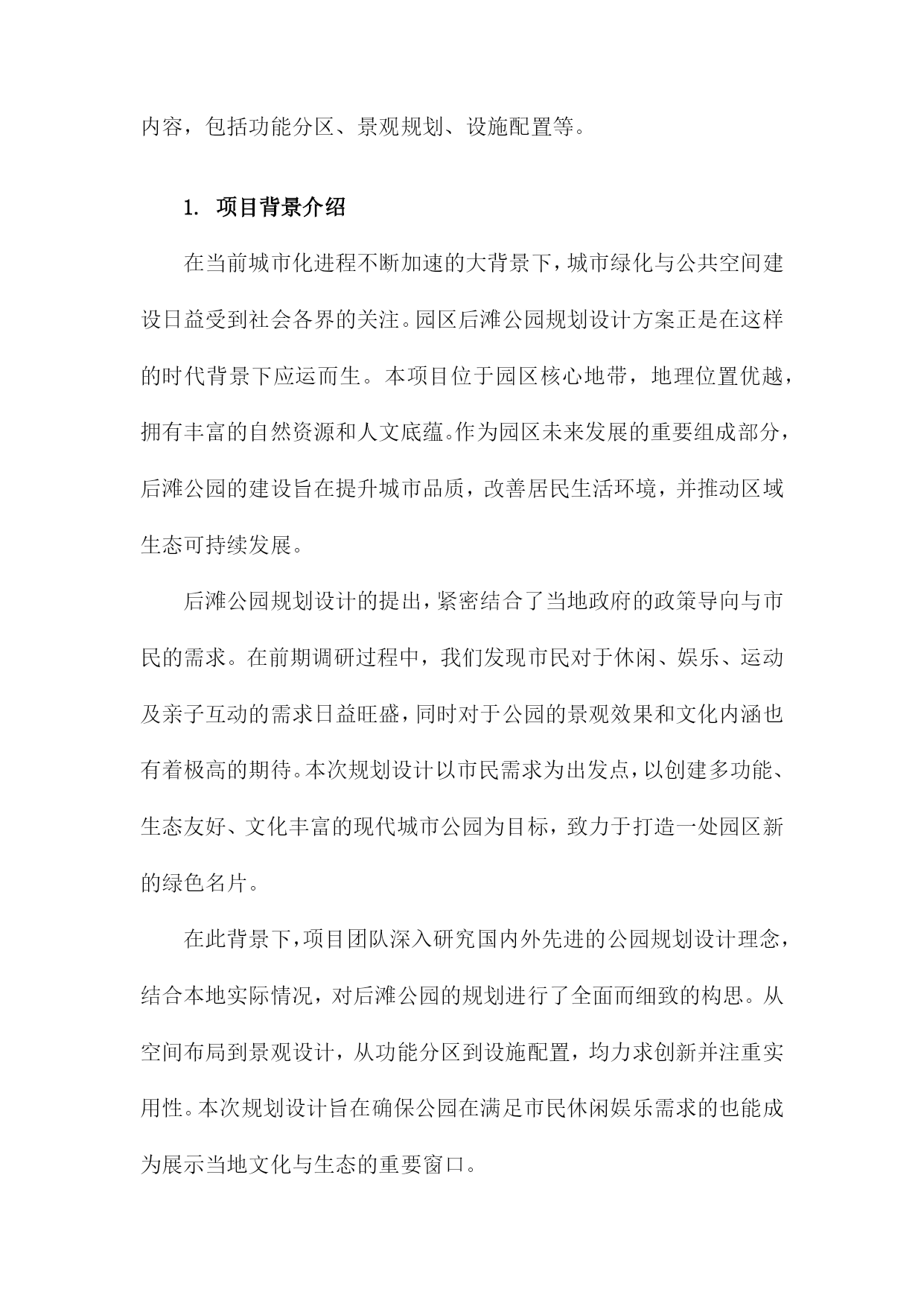 内容，包括功能分区、景观规划、设施配置等。

1. 项目背景介绍

在当前城市化进程不断加速的大背景下，城市绿化与公共空间建设日益受到社会各界的关注。园区后滩公园规划设计方案正是在这样的时代背景下应运而生。本项目位于园区核心地带，地理位置优越，拥有丰富的自然资源和人文底蕴。作为园区未来发展的重要组成部分，后滩公园的建设旨在提升城市品质，改善居民生活环境，并推动区域生态可持续发展。

后滩公园规划设计的提出，紧密结合了当地政府的政策导向与市民的需求。在前期调研过程中，我们发现市民对于休闲、娱乐、运动及亲子互动的需求日益旺盛，同时对于公园的景观效果和文化内涵也有着极高的期待。本次规划设计以市民需求为出发点，以创建多功能、生态友好、文化丰富的现代城市公园为目标，致力于打造一处园区新的绿色名片。

在此背景下，项目团队深入研究国内外先进的公园规划设计理念，结合本地实际情况，对后滩公园的规划进行了全面而细致的构思。从空间布局到景观设计，从功能分区到设施配置，均力求创新并注重实用性。本次规划设计旨在确保公园在满足市民休闲娱乐需求的也能成为展示当地文化与生态的重要窗口。